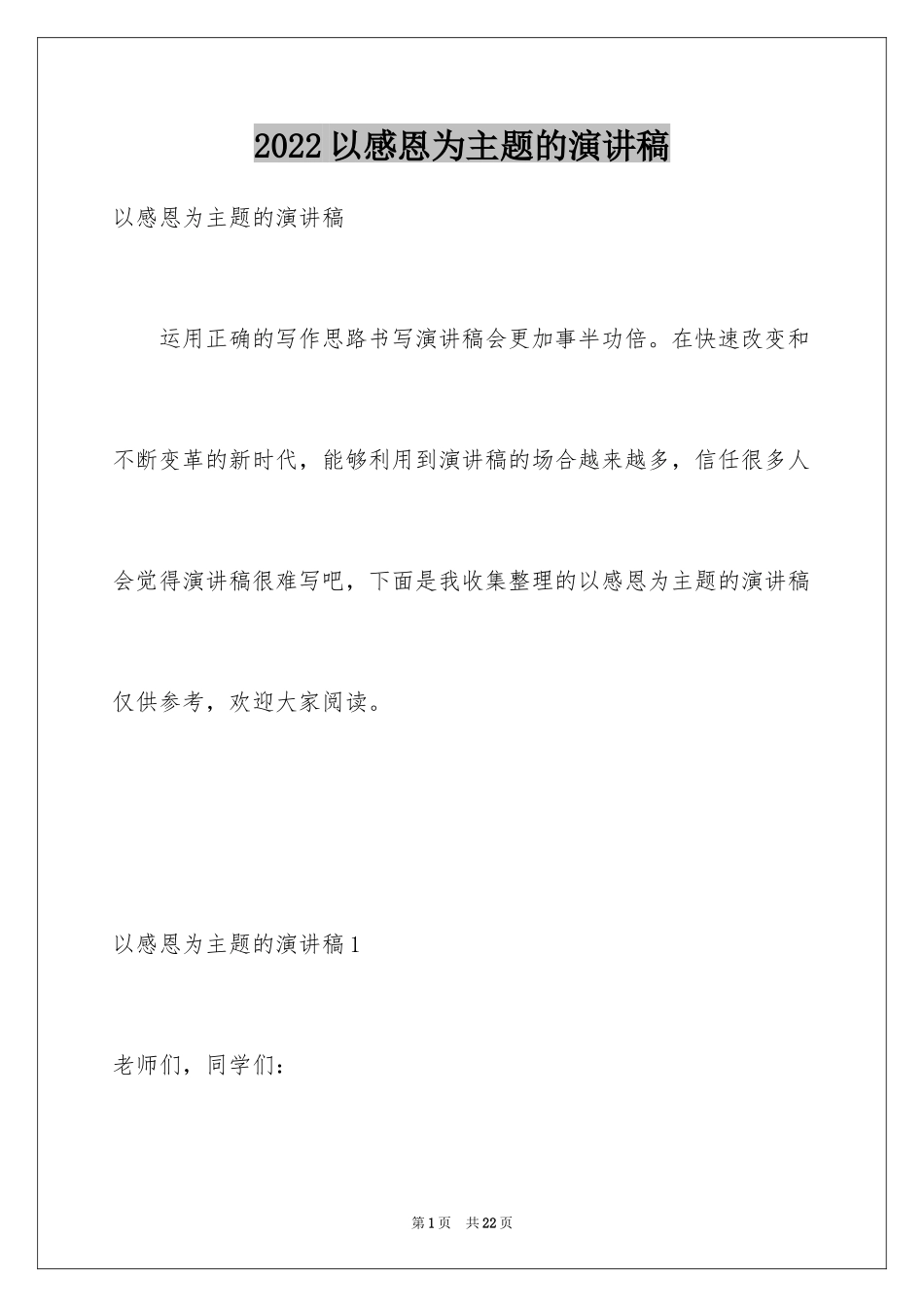 2022 以感恩为主题的演讲稿

以感恩为主题的演讲稿

运用正确的写作思路书写演讲稿会更加事半功倍。在快速改变和不断变革的新时代，能够利用到演讲稿的场合越来越多，信任很多人会觉得演讲稿很难写吧，下面是我收集整理的以感恩为主题的演讲稿仅供参考，欢迎大家阅读。

以感恩为主题的演讲稿 1

老师们，同学们：

第 1 页　共 22 页